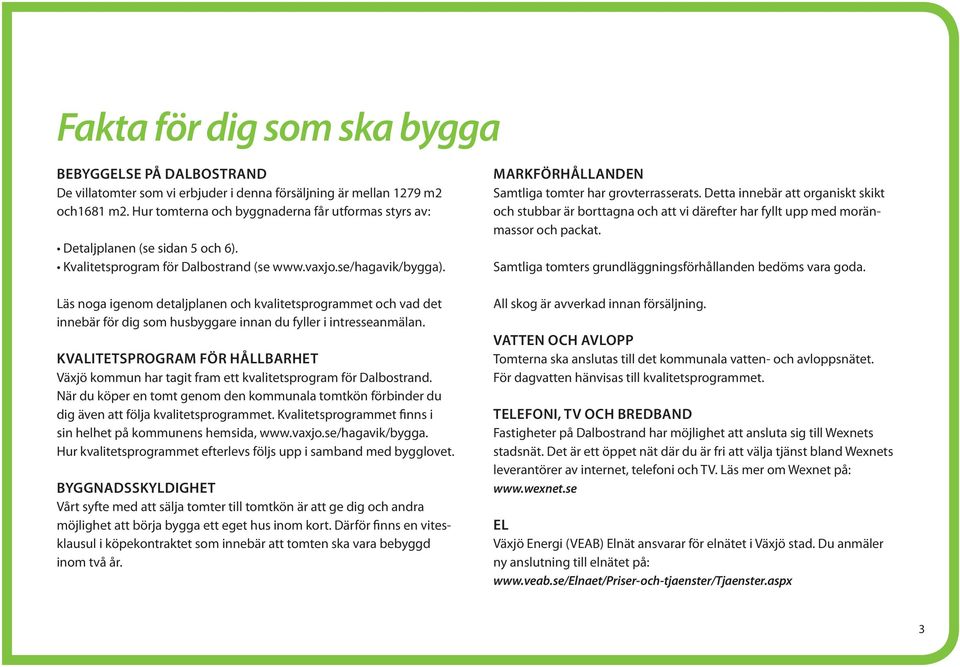 Fakta för dig som ska bygga

BEBYGGELSE PÅ DALBOSTRAND
De villatomter som vi erbjuder i denna försäljning är mellan 1279 m2 och1681 m2. Hur tomterna och byggnaderna får utformas styrs av:

• Detaljplanen (se sidan 5 och 6).
• Kvalitetsprogram för Dalbostrand (se www.vaxjo.se/hagavik/bygga).

Läs noga igenom detaljplanen och kvalitetsprogrammet och vad det innebär för dig som husbyggare innan du fyller i intresseanmälan.

KVALITETSPROGRAM FÖR HÅLLBARHET
Växjö kommun har tagit fram ett kvalitetsprogram för Dalbostrand. När du köper en tomt genom den kommunala tomtkön förbinder du dig även att följa kvalitetsprogrammet. Kvalitetsprogrammet finns i sin helhet på kommunens hemsida, www.vaxjo.se/hagavik/bygga. Hur kvalitetsprogrammet efterlevs följs upp i samband med bygglovet.

BYGGNADSSKYLDIGHET
Vårt syfte med att sälja tomter till tomtkön är att ge dig och andra möjlighet att börja bygga ett eget hus inom kort. Därför finns en vitesklausul i köpekontraktet som innebär att tomten ska vara bebyggd inom två år.

MARKFÖRHÅLLANDEN
Samtliga tomter har grovterrasserats. Detta innebär att organiskt skikt och stubbar är borttagna och att vi därefter har fyllt upp med moränmassor och packat.

Samtliga tomters grundläggningsförhållanden bedöms vara goda.

All skog är avverkad innan försäljning.

VATTEN OCH AVLOPP
Tomterna ska anslutas till det kommunala vatten- och avloppsnätet. För dagvatten hänvisas till kvalitetsprogrammet.

TELEFONI, TV OCH BREDBAND
Fastigheter på Dalbostrand har möjlighet att ansluta sig till Wexnets stadsnät. Det är ett öppet nät där du är fri att välja tjänst bland Wexnets leverantörer av internet, telefoni och TV. Läs mer om Wexnet på: www.wexnet.se

EL
Växjö Energi (VEAB) Elnät ansvarar för elnätet i Växjö stad. Du anmäler ny anslutning till elnätet på:
www.veab.se/Elnaet/Priser-och-tjaenster/Tjaenster.aspx

3